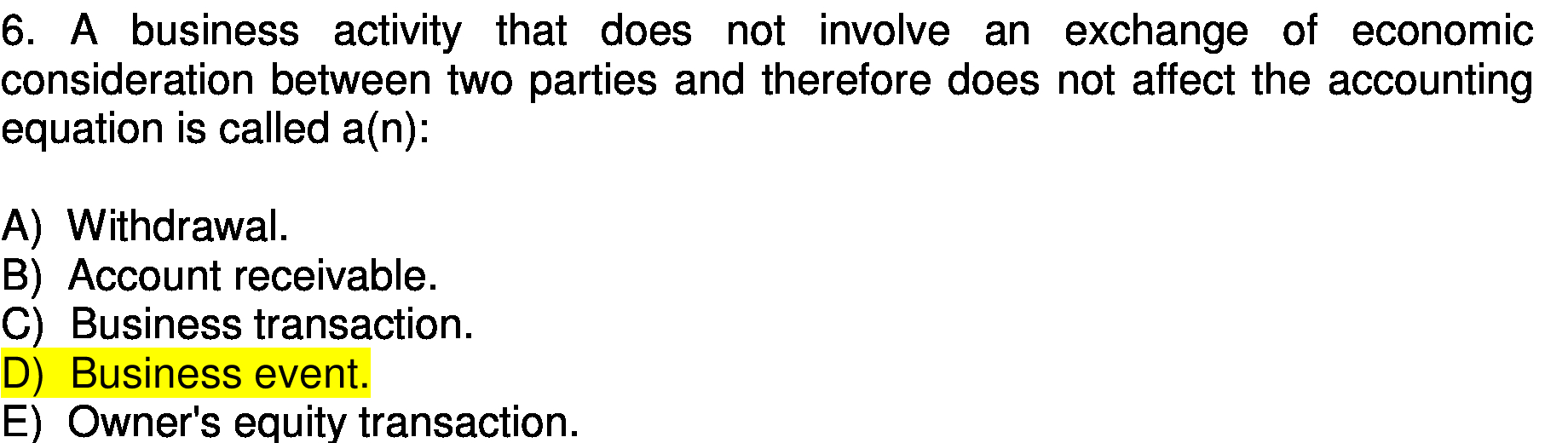 6. A business activity that does not involve an exchange of economic consideration between two parties and therefore does not affect the accounting equation is called a(n):

A) Withdrawal.
B) Account receivable.
C) Business transaction.
D) Business event.
E) Owner's equity transaction.